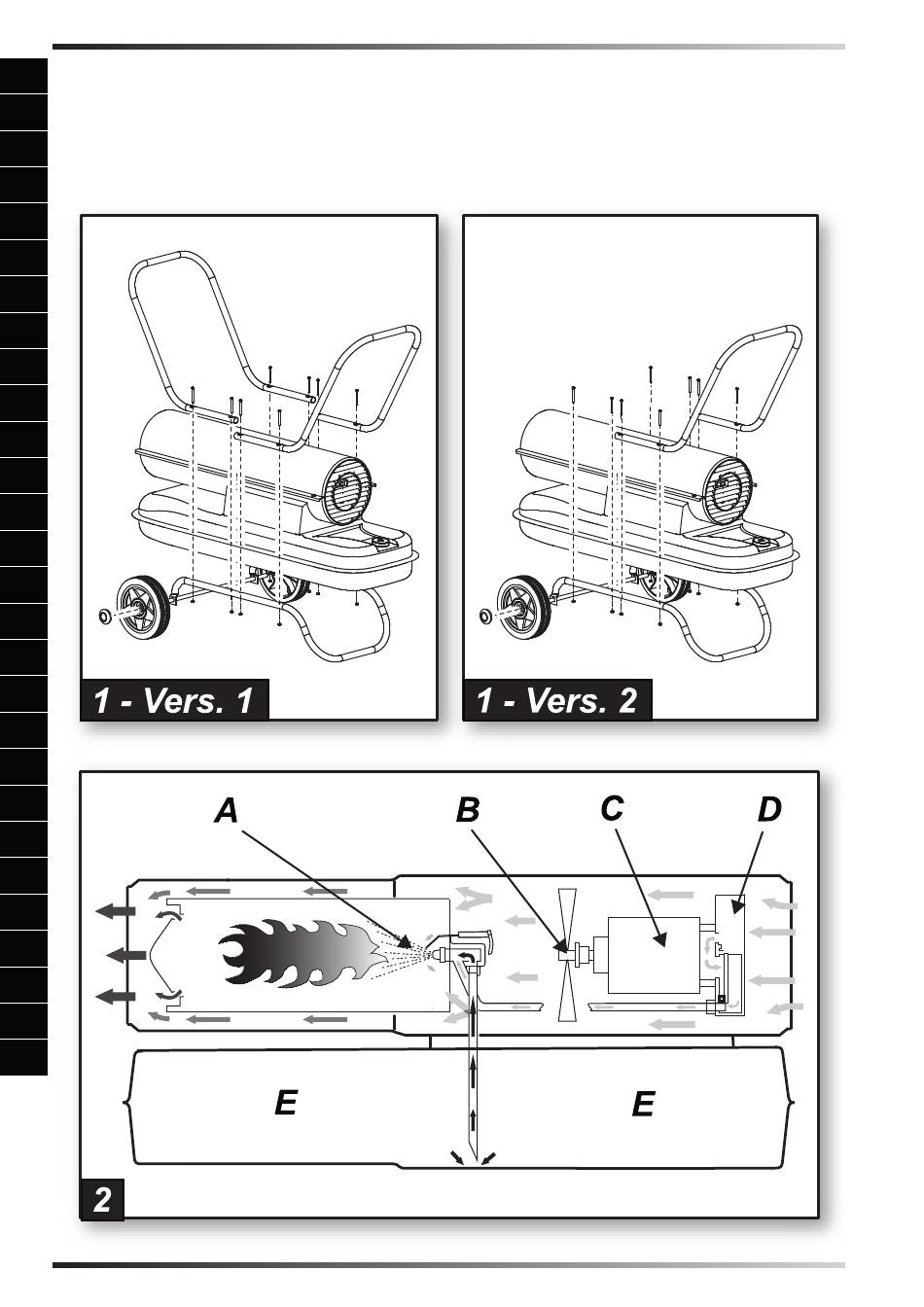 1 - Vers. 1

1 - Vers. 2

A
B
C
D
E
E
2